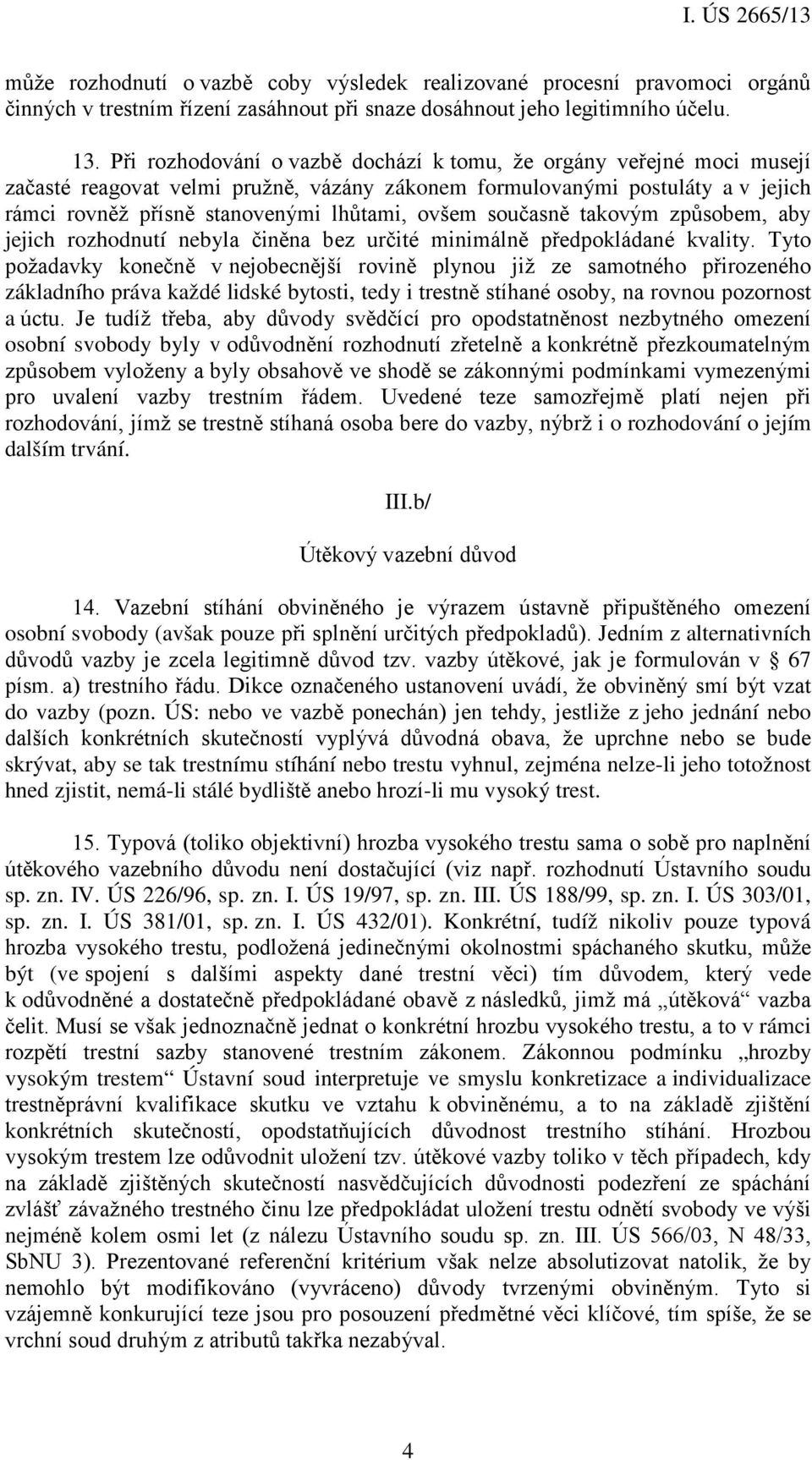 I. ÚS 2665/13

může rozhodnutí o vazbě coby výsledek realizované procesní pravomoci orgánů činných v trestním řízení zasáhnout při snaze dosáhnout jeho legitimního účelu.

13. Při rozhodování o vazbě dochází k tomu, že orgány veřejné moci musejí začasté reagovat velmi pružně, vázány zákonem formulovanými postuláty a v jejich rámci rovněž přísně stanovenými lhůtami, ovšem současně takovým způsobem, aby jejich rozhodnutí nebyla činěna bez určité minimálně předpokládané kvality. Tyto požadavky konečně v nejobecnější rovině plynou již ze samotného přirozeného základního práva každé lidské bytosti, tedy i trestně stíhané osoby, na rovnou pozornost a úctu. Je tudíž třeba, aby důvody svědčící pro opodstatněnost nezbytného omezení osobní svobody byly v odůvodnění rozhodnutí zřetelně a konkrétně přezkoumatelným způsobem vyloženy a byly obsahově ve shodě se zákonnými podmínkami vymezenými pro uvalení vazby trestním řádem. Uvedené teze samozřejmě platí nejen při rozhodování, jímž se trestně stíhaná osoba bere do vazby, nýbrž i o rozhodování o jejím dalším trvání.

III.b/

Útěkový vazební důvod

14. Vazební stíhání obviněného je výrazem ústavně připuštěného omezení osobní svobody (avšak pouze při splnění určitých předpokladů). Jedním z alternativních důvodů vazby je zcela legitimně důvod tzv. vazby útěkové, jak je formulován v § 67 písm. a) trestního řádu. Dikce označeného ustanovení uvádí, že obviněný smí být vzat do vazby (pozn. ÚS: nebo ve vazbě ponechán) jen tehdy, jestliže z jeho jednání nebo dalších konkrétních skutečností vyplývá důvodná obava, že uprchne nebo se bude skrývat, aby se tak trestnímu stíhání nebo trestu vyhnul, zejména nelze-li jeho totožnost hned zjistit, nemá-li stálé bydliště anebo hrozí-li mu vysoký trest.

15. Typová (toliko objektivní) hrozba vysokého trestu sama o sobě pro naplnění útěkového vazebního důvodu není dostačující (viz např. rozhodnutí Ústavního soudu sp. zn. IV. ÚS 226/96, sp. zn. I. ÚS 19/97, sp. zn. III. ÚS 188/99, sp. zn. I. ÚS 303/01, sp. zn. I. ÚS 381/01, sp. zn. I. ÚS 432/01). Konkrétní, tudíž nikoliv pouze typová hrozba vysokého trestu, podložená jedinečnými okolnostmi spáchaného skutku, může být (ve spojení s dalšími aspekty dané trestní věci) tím důvodem, který vede k odůvodněné a dostatečně předpokládané obavě z následků, jimž má „útěková“ vazba čelit. Musí se však jednoznačně jednat o konkrétní hrozbu vysokého trestu, a to v rámci rozpětí trestní sazby stanovené trestním zákonem. Zákonnou podmínku „hrozby vysokým trestem“ Ústavní soud interpretuje ve smyslu konkretizace a individualizace trestněprávní kvalifikace skutku ve vztahu k obviněnému, a to na základě zjištění konkrétních skutečností, opodstatňujících důvodnost trestního stíhání. Hrozbou vysokým trestem lze odůvodnit uložení tzv. útěkové vazby toliko v těch případech, kdy na základě zjištěných skutečností nasvědčujících důvodnosti podezření ze spáchání zvlášť závažného trestného činu lze předpokládat uložení trestu odnětí svobody ve výši nejméně kolem osmi let (z nálezu Ústavního soudu sp. zn. III. ÚS 566/03, N 48/33, SbNU 3). Prezentované referenční kritérium však nelze absolutizovat natolik, že by nemohlo být modifikováno (vyvráceno) důvody tvrzenými obviněným. Tyto si vzájemně konkurující teze jsou pro posouzení předmětné věci klíčové, tím spíše, že se vrchní soud druhým z atributů takřka nezabýval.

4